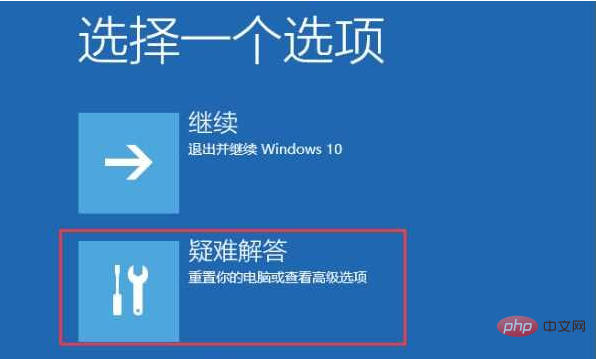 选择一个选项

继续
退出并继续 Windows 10

疑难解答
重置你的电脑或查看高级选项

php 中文网